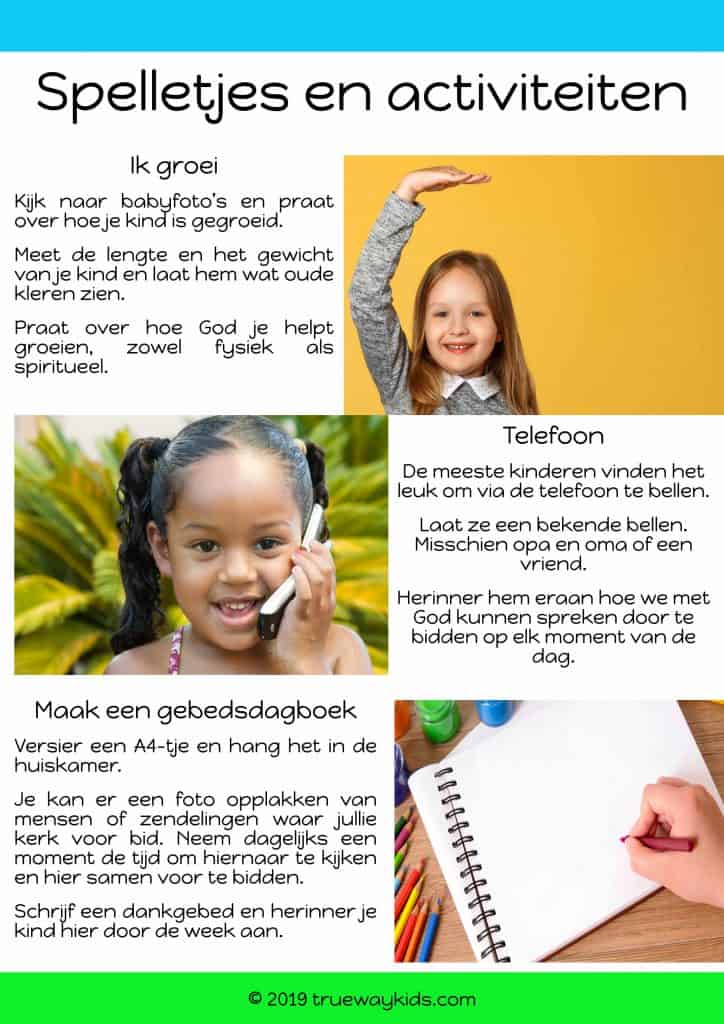 Spelletjes en activiteiten

Ik groei

Kijk naar babyfoto's en praat over hoe je kind is gegroeid.

Meet de lengte en het gewicht van je kind en laat hem wat oude kleren zien.

Praat over hoe God je helpt groeien, zowel fysiek als spiritueel.

Telefoon

De meeste kinderen vinden het leuk om via de telefoon te bellen.

Laat ze een bekende bellen. Misschien opa en oma of een vriend.

Herinner hem eraan hoe we met God kunnen spreken door te bidden op elk moment van de dag.

Maak een gebedsdagboek

Versier een A4-tje en hang het in de huiskamer.

Je kan er een foto opplakken van mensen of zendelingen waar jullie kerk voor bid. Neem dagelijks een moment de tijd om hiernaar te kijken en hier samen voor te bidden.

Schrijf een dankgebed en herinner je kind hier door de week aan.

© 2019 truewaykids.com